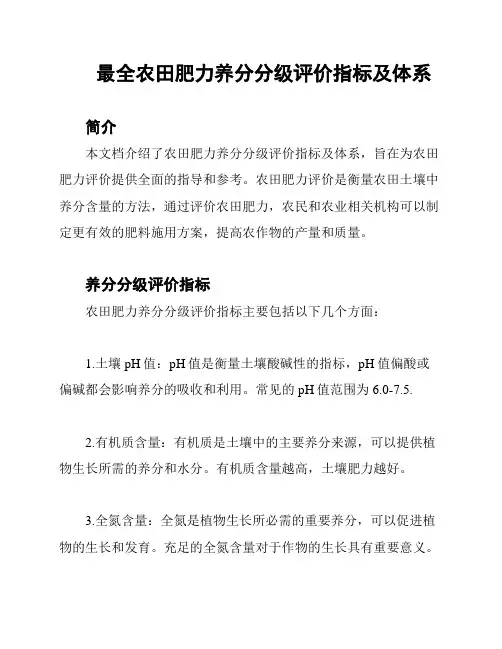 最全农田肥力养分分级评价指标及体系

简介

本文档介绍了农田肥力养分分级评价指标及体系，旨在为农田肥力评价提供全面的指导和参考。农田肥力评价是衡量农田土壤中养分含量的方法，通过评价农田肥力，农民和农业相关机构可以制定更有效的肥料施用方案，提高农作物的产量和质量。

养分分级评价指标

农田肥力养分分级评价指标主要包括以下几个方面：

1.土壤 pH 值：pH 值是衡量土壤酸碱性的指标，pH 值偏酸或偏碱都会影响养分的吸收和利用。常见的 pH 值范围为 6.0-7.5.

2.有机质含量：有机质是土壤中的主要养分来源，可以提供植物生长所需的养分和水分。有机质含量越高，土壤肥力越好。

3.全氮含量：全氮是植物生长所必需的重要养分，可以促进植物的生长和发育。充足的全氮含量对于作物的生长具有重要意义。